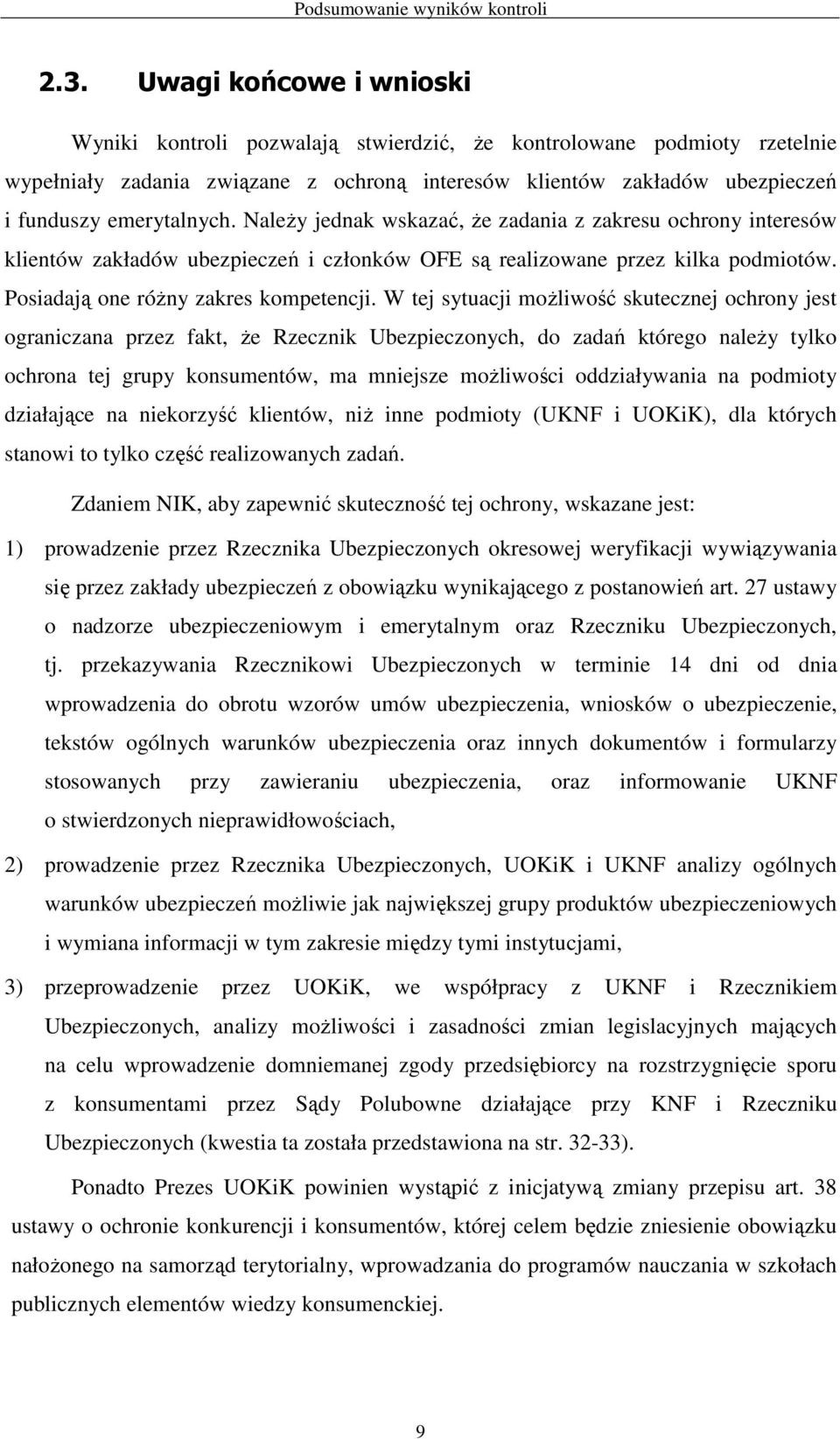 Podsumowanie wyników kontroli

2.3. Uwagi końcowe i wnioski

Wyniki kontroli pozwalają stwierdzić, że kontrolowane podmioty rzetelnie wypełniały zadania związane z ochroną interesów klientów zakładów ubezpieczeń i funduszy emerytalnych. Należy jednak wskazać, że zadania z zakresu ochrony interesów klientów zakładów ubezpieczeń i członków OFE są realizowane przez kilka podmiotów. Posiadają one różny zakres kompetencji. W tej sytuacji możliwość skutecznej ochrony jest ograniczana przez fakt, że Rzecznik Ubezpieczonych, do zadań którego należy tylko ochrona tej grupy konsumentów, ma mniejsze możliwości oddziaływania na podmioty działające na niekorzyść klientów, niż inne podmioty (UKNF i UOKiK), dla których stanowi to tylko część realizowanych zadań.

Zdaniem NIK, aby zapewnić skuteczność tej ochrony, wskazane jest:

1) prowadzenie przez Rzecznika Ubezpieczonych okresowej weryfikacji wywiązywania się przez zakłady ubezpieczeń z obowiązku wynikającego z postanowień art. 27 ustawy o nadzorze ubezpieczeniowym i emerytalnym oraz Rzeczniku Ubezpieczonych, tj. przekazywania Rzecznikowi Ubezpieczonych w terminie 14 dni od dnia wprowadzenia do obrotu wzorów umów ubezpieczenia, wniosków o ubezpieczenie, tekstów ogólnych warunków ubezpieczenia oraz innych dokumentów i formularzy stosowanych przy zawieraniu ubezpieczenia, oraz informowanie UKNF o stwierdzonych nieprawidłowościach,

2) prowadzenie przez Rzecznika Ubezpieczonych, UOKiK i UKNF analizy ogólnych warunków ubezpieczeń możliwie jak największej grupy produktów ubezpieczeniowych i wymiana informacji w tym zakresie między tymi instytucjami,

3) przeprowadzenie przez UOKiK, we współpracy z UKNF i Rzecznikiem Ubezpieczonych, analizy możliwości i zasadności zmian legislacyjnych mających na celu wprowadzenie domniemanej zgody przedsiębiorcy na rozstrzygnięcie sporu z konsumentami przez Sądy Polubowne działające przy KNF i Rzeczniku Ubezpieczonych (kwestia ta została przedstawiona na str. 32-33).

Ponadto Prezes UOKiK powinien wystąpić z inicjatywą zmiany przepisu art. 38 ustawy o ochronie konkurencji i konsumentów, której celem będzie zniesienie obowiązku nałożonego na samorząd terytorialny, wprowadzania do programów nauczania w szkołach publicznych elementów wiedzy konsumenckiej.

9